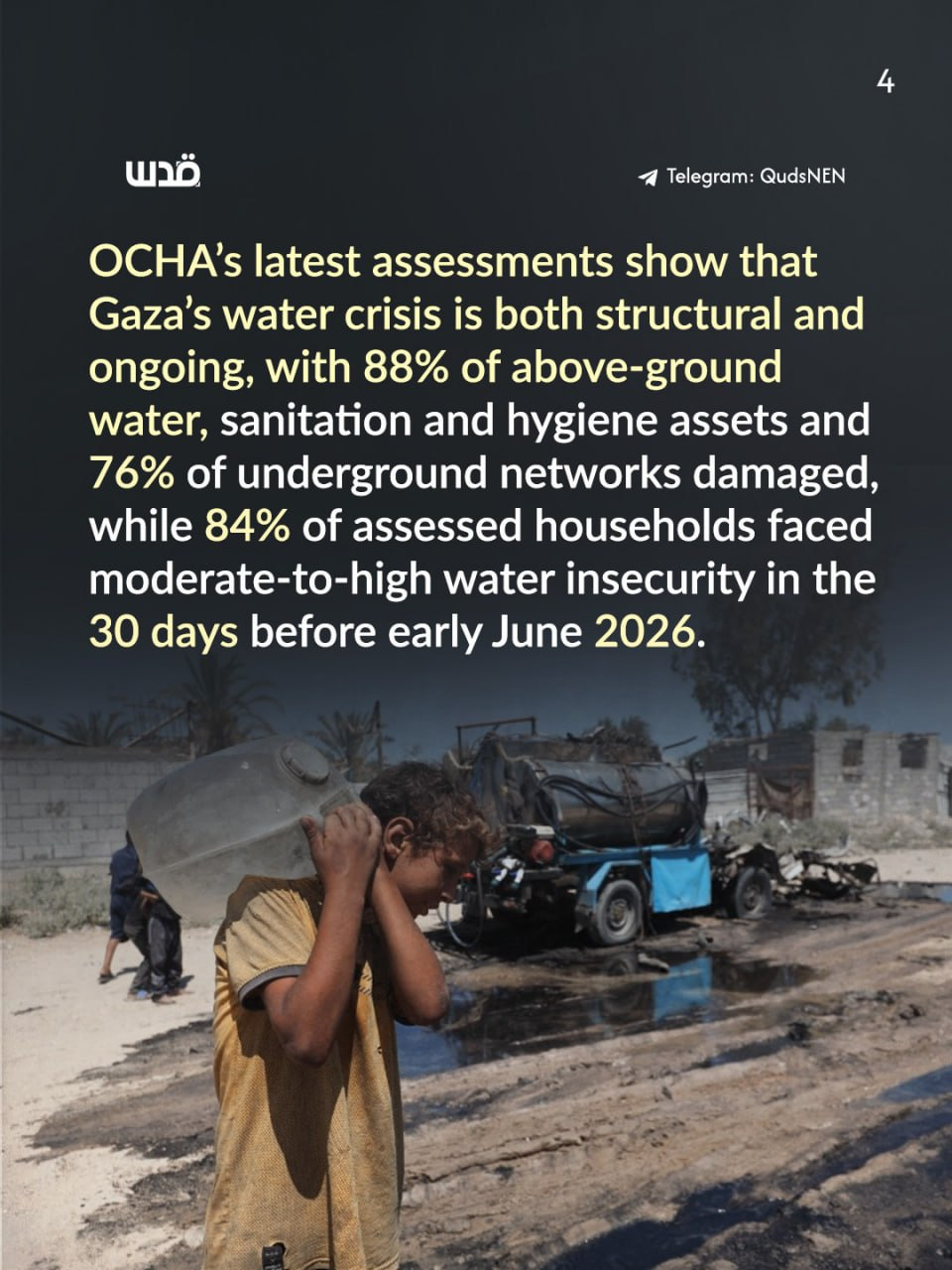 4

قدس

Telegram: QudsNEN

OCHA's latest assessments show that Gaza's water crisis is both structural and ongoing, with 88% of above-ground water, sanitation and hygiene assets and 76% of underground networks damaged, while 84% of assessed households faced moderate-to-high water insecurity in the 30 days before early June 2026.